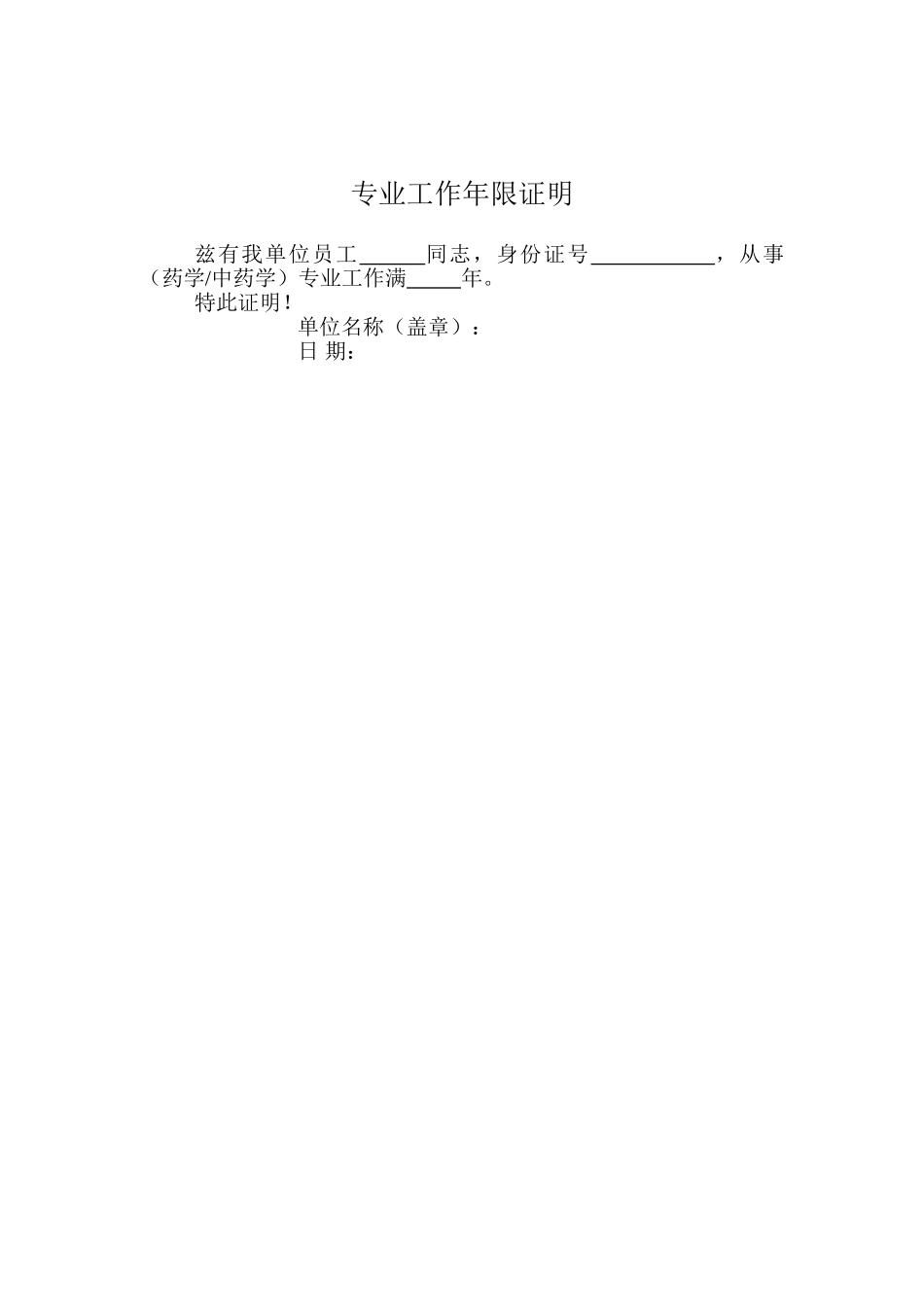 专业工作年限证明

兹有我单位员工______同志，身份证号___________，从事（药学/中药学）专业工作满_____年。

特此证明！

单位名称（盖章）：

日 期：